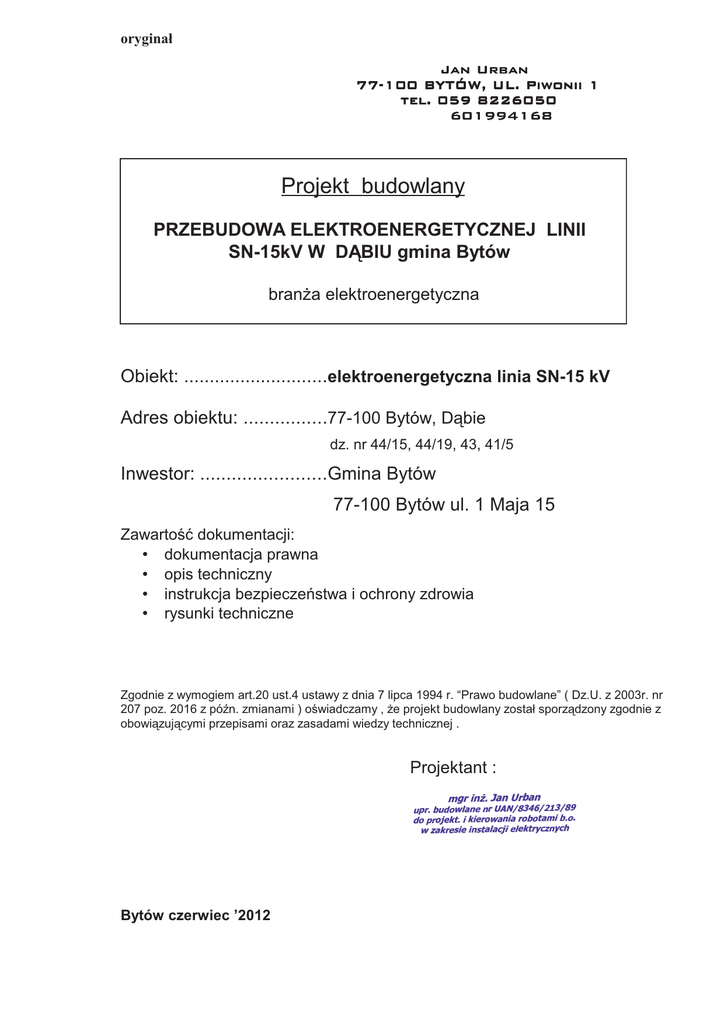 oryginał

Jan Urban
77-100 BYTÓW, UL. Piwonii 1
tel. 059 8226050
601994168

Projekt budowlany

PRZEBUDOWA ELEKTROENERGETYCZNEJ LINII SN-15kV W DĄBIU gmina Bytów

branża elektroenergetyczna

Obiekt: ............................elektroenergetyczna linia SN-15 kV

Adres obiektu: ................77-100 Bytów, Dąbie
dz. nr 44/15, 44/19, 43, 41/5

Inwestor: ........................Gmina Bytów
77-100 Bytów ul. 1 Maja 15

Zawartość dokumentacji:
• dokumentacja prawna
• opis techniczny
• instrukcja bezpieczeństwa i ochrony zdrowia
• rysunki techniczne

Zgodnie z wymogiem art.20 ust.4 ustawy z dnia 7 lipca 1994 r. "Prawo budowlane" ( Dz.U. z 2003r. nr 207 poz. 2016 z późn. zmianami ) oświadczamy , że projekt budowlany został sporządzony zgodnie z obowiązującymi przepisami oraz zasadami wiedzy technicznej .

Projektant :

mgr inż. Jan Urban
upr. budowlane nr UAN/8346/213/89
do projekt. i kierowania robotami b.o.
w zakresie instalacji elektrycznych

Bytów czerwiec '2012